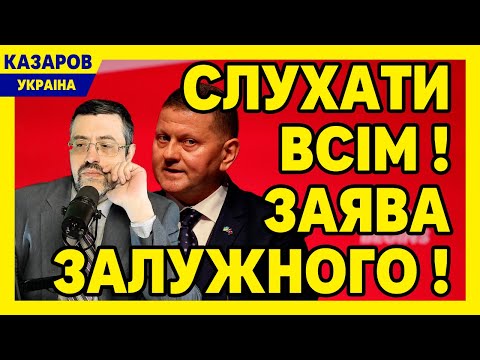 КАЗАРОВ
УКРАЇНА

СЛУХАТИ ВСІМ ! ЗАЯВА ЗАЛУЖНОГО !